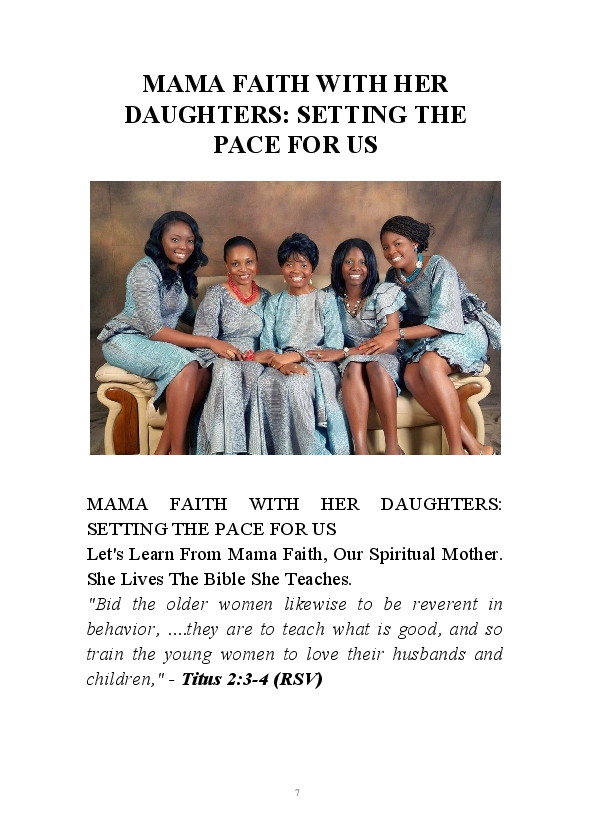 MAMA FAITH WITH HER DAUGHTERS: SETTING THE PACE FOR US

MAMA FAITH WITH HER DAUGHTERS: SETTING THE PACE FOR US
Let's Learn From Mama Faith, Our Spiritual Mother. She Lives The Bible She Teaches.
"Bid the older women likewise to be reverent in behavior, ....they are to teach what is good, and so train the young women to love their husbands and children," - Titus 2:3-4 (RSV)

7